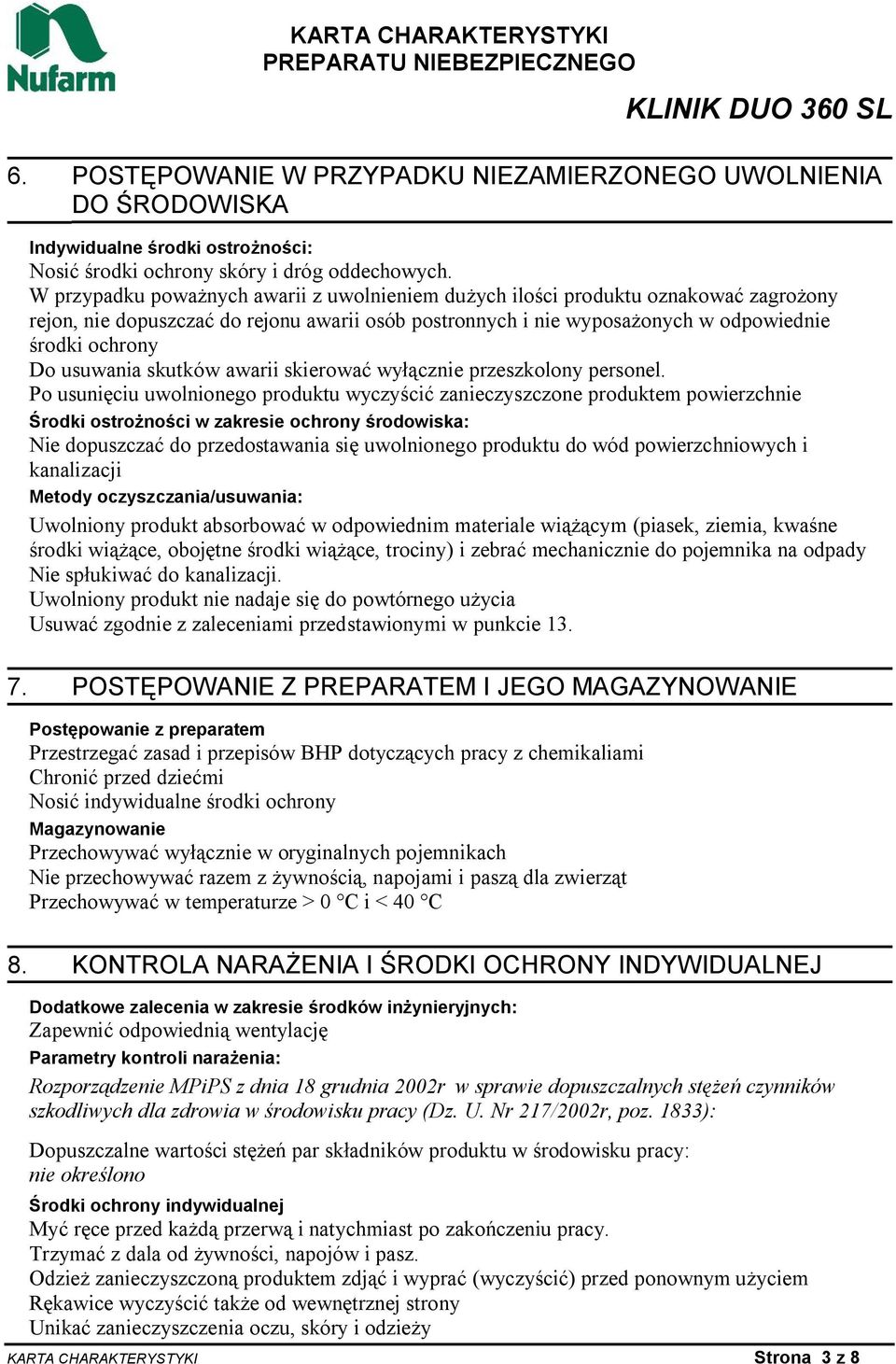 Nufarm

KARTA CHARAKTERYSTYKI
PREPARATU NIEBEZPIECZNEGO

KLINIK DUO 360 SL

6. POSTĘPOWANIE W PRZYPADKU NIEZAMIERZONEGO UWOLNIENIA DO ŚRODOWISKA

Indywidualne środki ostrożności:
Nosić środki ochrony skóry i dróg oddechowych.
W przypadku poważnych awarii z uwolnieniem dużych ilości produktu oznakować zagrożony rejon, nie dopuszczać do rejonu awarii osób postronnych i nie wyposażonych w odpowiednie środki ochrony
Do usuwania skutków awarii skierować wyłącznie przeszkolony personel.
Po usunięciu uwolnionego produktu wyczyścić zanieczyszczone produktem powierzchnie
Środki ostrożności w zakresie ochrony środowiska:
Nie dopuszczać do przedostawania się uwolnionego produktu do wód powierzchniowych i kanalizacji
Metody oczyszczania/usuwania:
Uwolniony produkt absorbować w odpowiednim materiale wiążącym (piasek, ziemia, kwaśne środki wiążące, obojętne środki wiążące, trociny) i zebrać mechanicznie do pojemnika na odpady
Nie spłukiwać do kanalizacji.
Uwolniony produkt nie nadaje się do powtórnego użycia
Usuwać zgodnie z zaleceniami przedstawionymi w punkcie 13.

7. POSTĘPOWANIE Z PREPARATEM I JEGO MAGAZYNOWANIE

Postępowanie z preparatem
Przestrzegać zasad i przepisów BHP dotyczących pracy z chemikaliami
Chronić przed dziećmi
Nosić indywidualne środki ochrony
Magazynowanie
Przechowywać wyłącznie w oryginalnych pojemnikach
Nie przechowywać razem z żywnością, napojami i paszą dla zwierząt
Przechowywać w temperaturze > 0 °C i < 40 °C

8. KONTROLA NARAŻENIA I ŚRODKI OCHRONY INDYWIDUALNEJ

Dodatkowe zalecenia w zakresie środków inżynieryjnych:
Zapewnić odpowiednią wentylację
Parametry kontroli narażenia:
Rozporządzenie MPiPS z dnia 18 grudnia 2002r w sprawie dopuszczalnych stężeń czynników szkodliwych dla zdrowia w środowisku pracy (Dz. U. Nr 217/2002r, poz. 1833):

Dopuszczalne wartości stężeń par składników produktu w środowisku pracy:
nie określono
Środki ochrony indywidualnej
Myć ręce przed każdą przerwą i natychmiast po zakończeniu pracy.
Trzymać z dala od żywności, napojów i pasz.
Odzież zanieczyszczoną produktem zdjąć i wyprać (wyczyścić) przed ponownym użyciem
Rękawice wyczyścić także od wewnętrznej strony
Unikać zanieczyszczenia oczu, skóry i odzieży

KARTA CHARAKTERYSTYKI
Strona 3 z 8